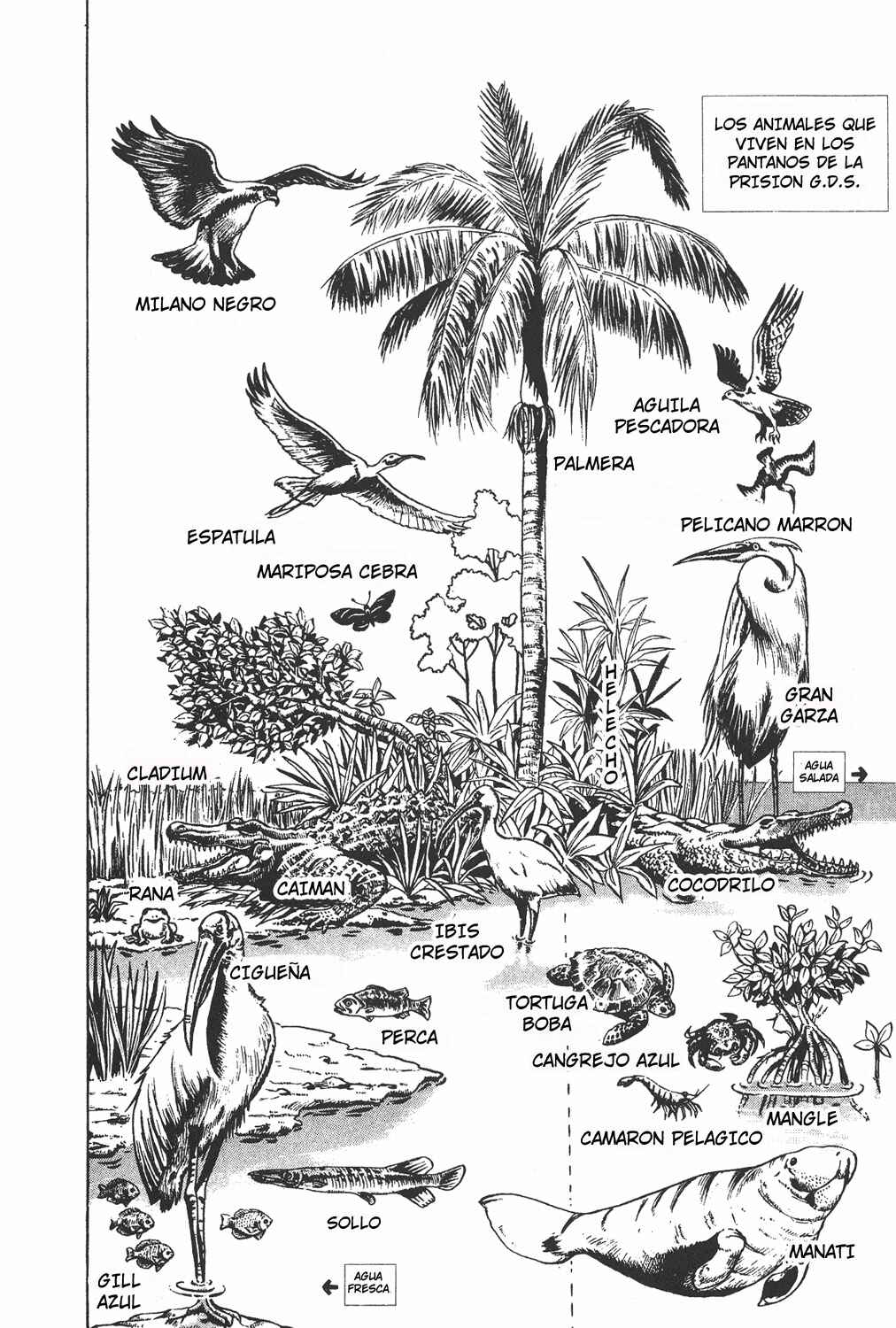 LOS ANIMALES QUE VIVEN EN LOS PANTANOS DE LA PRISION G.D.S.

MILANO NEGRO

AGUILA PESCADORA

PALMERA

ESPATULA

PELICANO MARRON

MARIPOSA CEBRA

HELECHO

GRAN GARZA

CLADIUM

AGUA SALADA →

RANA

CAIMAN

COCODRILO

IBIS CRESTADO

CIGUEÑA

PERCA

TORTUGA BOBA

CANGREJO AZUL

MANGLE

CAMARON PELAGICO

SOLLO

MANATI

GILL AZUL

← AGUA FRESCA